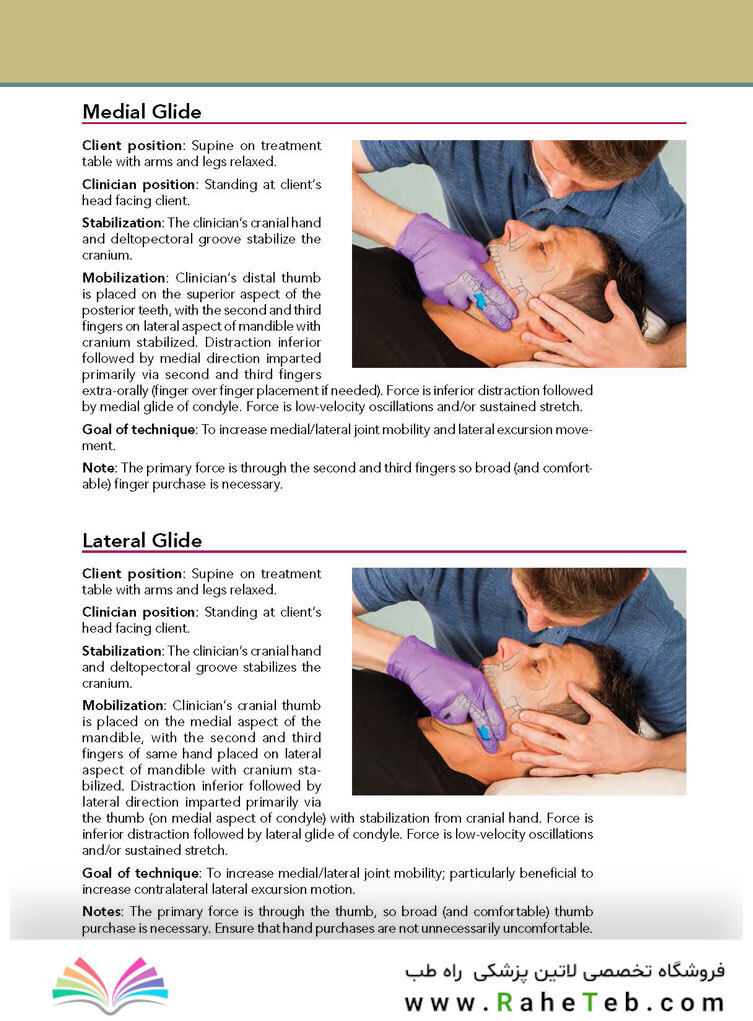 Medial Glide

Client position: Supine on treatment table with arms and legs relaxed.

Clinician position: Standing at client's head facing client.

Stabilization: The clinician's cranial hand and deltopectoral groove stabilize the cranium.

Mobilization: Clinician's distal thumb is placed on the superior aspect of the posterior teeth, with the second and third fingers on lateral aspect of mandible with cranium stabilized. Distraction inferior followed by medial direction imparted primarily via second and third fingers extra-orally (finger over finger placement if needed). Force is inferior distraction followed by medial glide of condyle. Force is low-velocity oscillations and/or sustained stretch.

Goal of technique: To increase medial/lateral joint mobility and lateral excursion movement.

Note: The primary force is through the second and third fingers so broad (and comfortable) finger purchase is necessary.

Lateral Glide

Client position: Supine on treatment table with arms and legs relaxed.

Clinician position: Standing at client's head facing client.

Stabilization: The clinician's cranial hand and deltopectoral groove stabilizes the cranium.

Mobilization: Clinician's cranial thumb is placed on the medial aspect of the mandible, with the second and third fingers of same hand placed on lateral aspect of mandible with cranium stabilized. Distraction inferior followed by lateral direction imparted primarily via the thumb (on medial aspect of condyle) with stabilization from cranial hand. Force is inferior distraction followed by lateral glide of condyle. Force is low-velocity oscillations and/or sustained stretch.

Goal of technique: To increase medial/lateral joint mobility; particularly beneficial to increase contralateral lateral excursion motion.

Notes: The primary force is through the thumb, so broad (and comfortable) thumb purchase is necessary. Ensure that hand purchases are not unnecessarily uncomfortable.

فروشگاه تخصصی لاتین پزشکی راه طب
www.RaheTeb.com